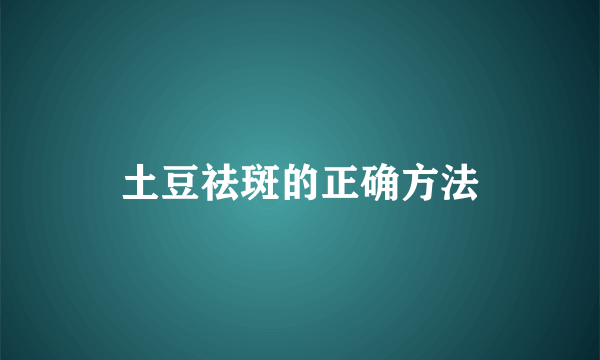 土豆祛斑的正确方法